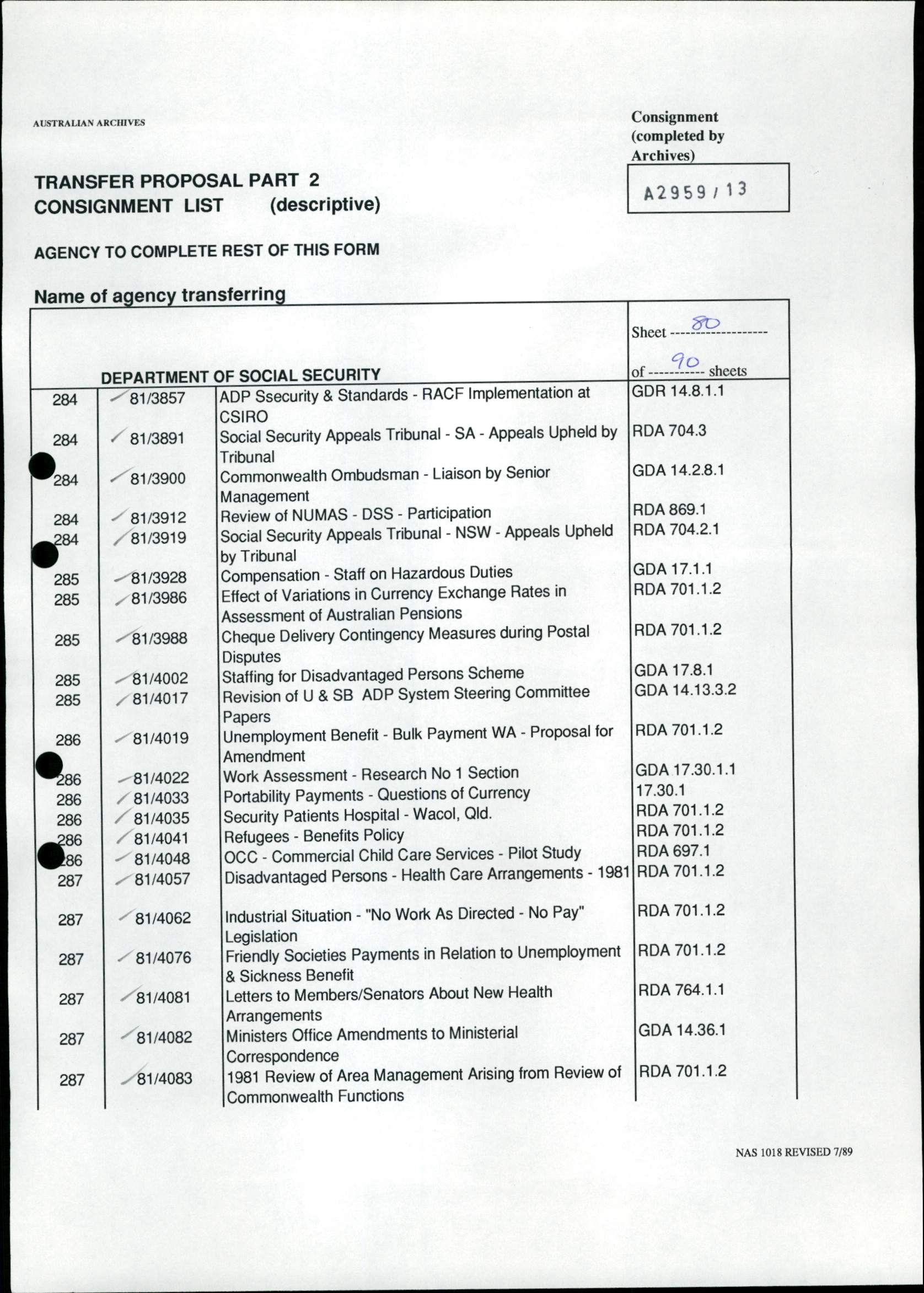 AUSTRALIAN ARCHIVES

Consignment (completed by Archives)

A2959/13

TRANSFER PROPOSAL PART 2
CONSIGNMENT LIST (descriptive)

AGENCY TO COMPLETE REST OF THIS FORM

Name of agency transferring

DEPARTMENT OF SOCIAL SECURITY

Sheet 80
of 90 sheets

| | | | |
|---|---|---|---|
| 284 | 81/3857 | ADP Ssecurity & Standards - RACF Implementation at CSIRO | GDR 14.8.1.1 |
| 284 | 81/3891 | Social Security Appeals Tribunal - SA - Appeals Upheld by Tribunal | RDA 704.3 |
| 284 | 81/3900 | Commonwealth Ombudsman - Liaison by Senior Management | GDA 14.2.8.1 |
| 284 | 81/3912 | Review of NUMAS - DSS - Participation | RDA 869.1 |
| 284 | 81/3919 | Social Security Appeals Tribunal - NSW - Appeals Upheld by Tribunal | RDA 704.2.1 |
| 285 | 81/3928 | Compensation - Staff on Hazardous Duties | GDA 17.1.1 |
| 285 | 81/3986 | Effect of Variations in Currency Exchange Rates in Assessment of Australian Pensions | RDA 701.1.2 |
| 285 | 81/3988 | Cheque Delivery Contingency Measures during Postal Disputes | RDA 701.1.2 |
| 285 | 81/4002 | Staffing for Disadvantaged Persons Scheme | GDA 17.8.1 |
| 285 | 81/4017 | Revision of U & SB ADP System Steering Committee Papers | GDA 14.13.3.2 |
| 286 | 81/4019 | Unemployment Benefit - Bulk Payment WA - Proposal for Amendment | RDA 701.1.2 |
| 286 | 81/4022 | Work Assessment - Research No 1 Section | GDA 17.30.1.1 |
| 286 | 81/4033 | Portability Payments - Questions of Currency | 17.30.1 |
| 286 | 81/4035 | Security Patients Hospital - Wacol, Qld. | RDA 701.1.2 |
| 286 | 81/4041 | Refugees - Benefits Policy | RDA 701.1.2 |
| 286 | 81/4048 | OCC - Commercial Child Care Services - Pilot Study | RDA 697.1 |
| 287 | 81/4057 | Disadvantaged Persons - Health Care Arrangements - 1981 | RDA 701.1.2 |
| 287 | 81/4062 | Industrial Situation - "No Work As Directed - No Pay" Legislation | RDA 701.1.2 |
| 287 | 81/4076 | Friendly Societies Payments in Relation to Unemployment & Sickness Benefit | RDA 701.1.2 |
| 287 | 81/4081 | Letters to Members/Senators About New Health Arrangements | RDA 764.1.1 |
| 287 | 81/4082 | Ministers Office Amendments to Ministerial Correspondence | GDA 14.36.1 |
| 287 | 81/4083 | 1981 Review of Area Management Arising from Review of Commonwealth Functions | RDA 701.1.2 |

NAS 1018 REVISED 7/89